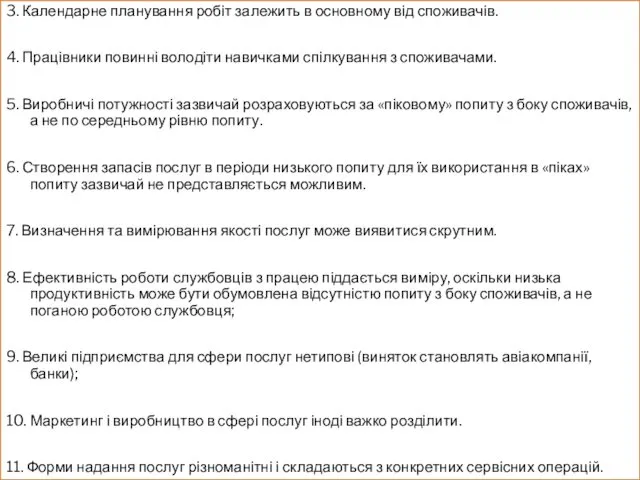 3. Календарне планування робіт залежить в основному від споживачів.

4. Працівники повинні володіти навичками спілкування з споживачами.

5. Виробничі потужності зазвичай розраховуються за «піковому» попиту з боку споживачів, а не по середньому рівню попиту.

6. Створення запасів послуг в періоди низького попиту для їх використання в «піках» попиту зазвичай не представляється можливим.

7. Визначення та вимірювання якості послуг може виявитися скрутним.

8. Ефективність роботи службовців з працею піддається виміру, оскільки низька продуктивність може бути обумовлена відсутністю попиту з боку споживачів, а не поганою роботою службовця;

9. Великі підприємства для сфери послуг нетипові (виняток становлять авіакомпанії, банки);

10. Маркетинг і виробництво в сфері послуг іноді важко розділити.

11. Форми надання послуг різноманітні і складаються з конкретних сервісних операцій.